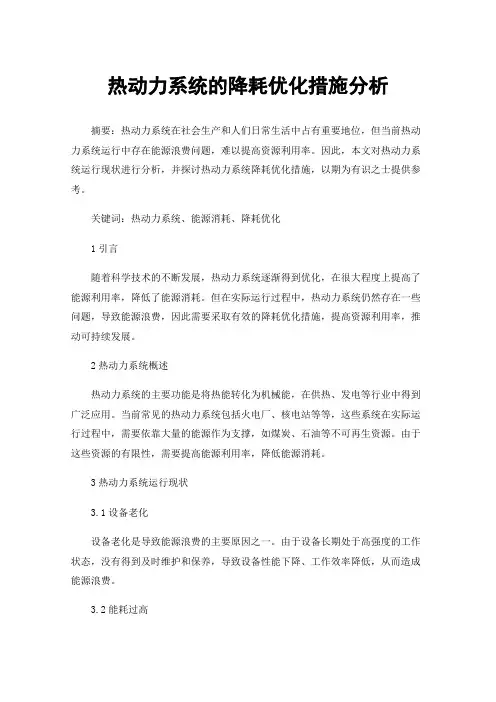 热动力系统的降耗优化措施分析

摘要：热动力系统在社会生产和人们日常生活中占有重要地位，但当前热动力系统运行中存在能源浪费问题，难以提高资源利用率。因此，本文对热动力系统运行现状进行分析，并探讨热动力系统降耗优化措施，以期为有识之士提供参考。

关键词：热动力系统、能源消耗、降耗优化

1 引言

随着科学技术的不断发展，热动力系统逐渐得到优化，在很大程度上提高了能源利用率，降低了能源消耗。但在实际运行过程中，热动力系统仍然存在一些问题，导致能源浪费，因此需要采取有效的降耗优化措施，提高资源利用率，推动可持续发展。

2 热动力系统概述

热动力系统的主要功能是将热能转化为机械能，在供热、发电等行业中得到广泛应用。当前常见的热动力系统包括火电厂、核电站等等，这些系统在实际运行过程中，需要依靠大量的能源作为支撑，如煤炭、石油等不可再生资源。由于这些资源的有限性，需要提高能源利用率，降低能源消耗。

3 热动力系统运行现状

3.1 设备老化

设备老化是导致能源浪费的主要原因之一。由于设备长期处于高强度的工作状态，没有得到及时维护和保养，导致设备性能下降、工作效率降低，从而造成能源浪费。

3.2 能耗过高